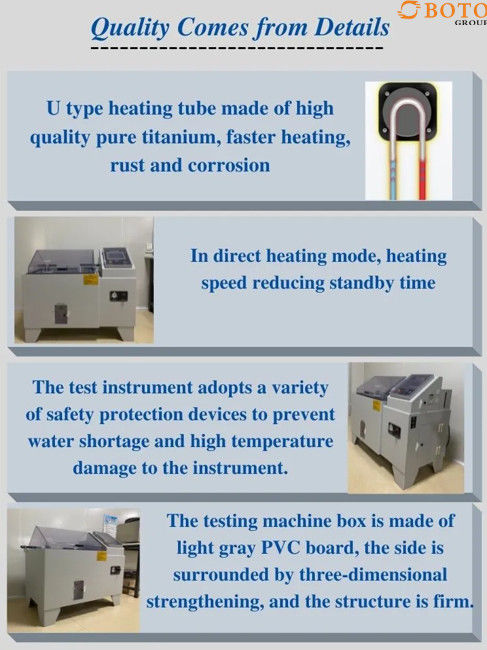 Quality Comes from Details

BOTO
GROUP

U type heating tube made of high quality pure titanium, faster heating, rust and corrosion

In direct heating mode, heating speed reducing standby time

The test instrument adopts a variety of safety protection devices to prevent water shortage and high temperature damage to the instrument.

The testing machine box is made of light gray PVC board, the side is surrounded by three-dimensional strengthening, and the structure is firm.